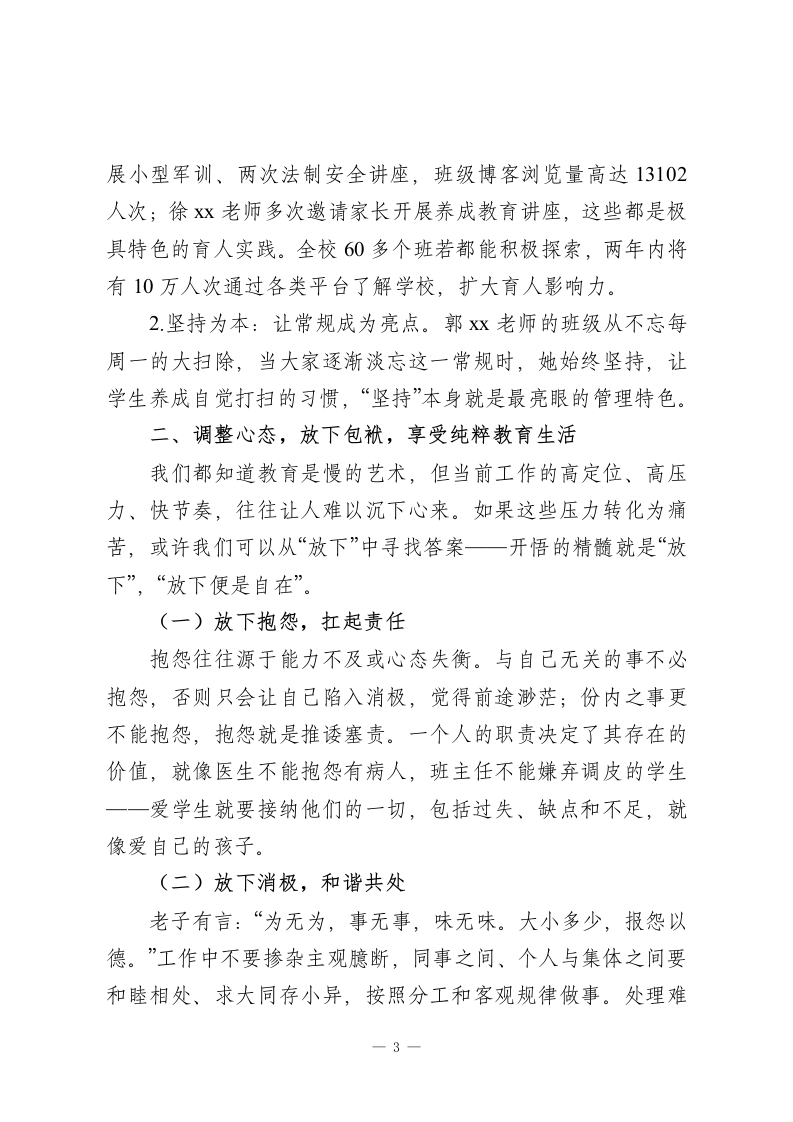 展小型军训、两次法制安全讲座，班级博客浏览量高达 13102 人次；徐 xx 老师多次邀请家长开展养成教育讲座，这些都是极具特色的育人实践。全校 60 多个班若都能积极探索，两年内将有 10 万人次通过各类平台了解学校，扩大育人影响力。

2.坚持为本：让常规成为亮点。郭 xx 老师的班级从不忘每周一的大扫除，当大家逐渐淡忘这一常规时，她始终坚持，让学生养成自觉打扫的习惯，“坚持”本身就是最亮眼的管理特色。

二、调整心态，放下包袱，享受纯粹教育生活

我们都知道教育是慢的艺术，但当前工作的高定位、高压力、快节奏，往往让人难以沉下心来。如果这些压力转化为痛苦，或许我们可以从“放下”中寻找答案——开悟的精髓就是“放下”，“放下便是自在”。

（一）放下抱怨，扛起责任

抱怨往往源于能力不及或心态失衡。与自己无关的事不必抱怨，否则只会让自己陷入消极，觉得前途渺茫；份内之事更不能抱怨，抱怨就是推诿塞责。一个人的职责决定了其存在的价值，就像医生不能抱怨有病人，班主任不能嫌弃调皮的学生——爱学生就要接纳他们的一切，包括过失、缺点和不足，就像爱自己的孩子。

（二）放下消极，和谐共处

老子有言：“为无为，事无事，味无味。大小多少，报怨以德。”工作中不要掺杂主观臆断，同事之间、个人与集体之间要和睦相处、求大同存小异，按照分工和客观规律做事。处理难

— 3 —